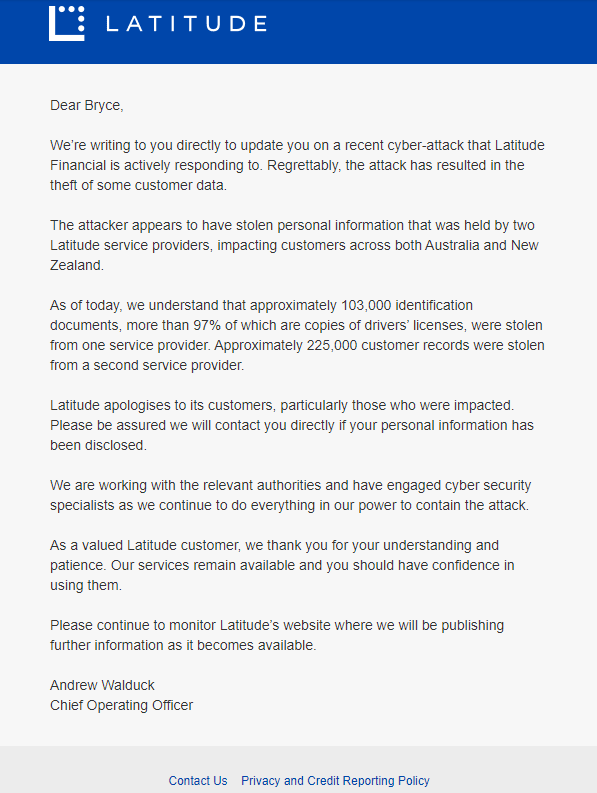 LATITUDE

Dear Bryce,

We're writing to you directly to update you on a recent cyber-attack that Latitude Financial is actively responding to. Regrettably, the attack has resulted in the theft of some customer data.

The attacker appears to have stolen personal information that was held by two Latitude service providers, impacting customers across both Australia and New Zealand.

As of today, we understand that approximately 103,000 identification documents, more than 97% of which are copies of drivers' licenses, were stolen from one service provider. Approximately 225,000 customer records were stolen from a second service provider.

Latitude apologises to its customers, particularly those who were impacted. Please be assured we will contact you directly if your personal information has been disclosed.

We are working with the relevant authorities and have engaged cyber security specialists as we continue to do everything in our power to contain the attack.

As a valued Latitude customer, we thank you for your understanding and patience. Our services remain available and you should have confidence in using them.

Please continue to monitor Latitude's website where we will be publishing further information as it becomes available.

Andrew Walduck
Chief Operating Officer

Contact Us Privacy and Credit Reporting Policy